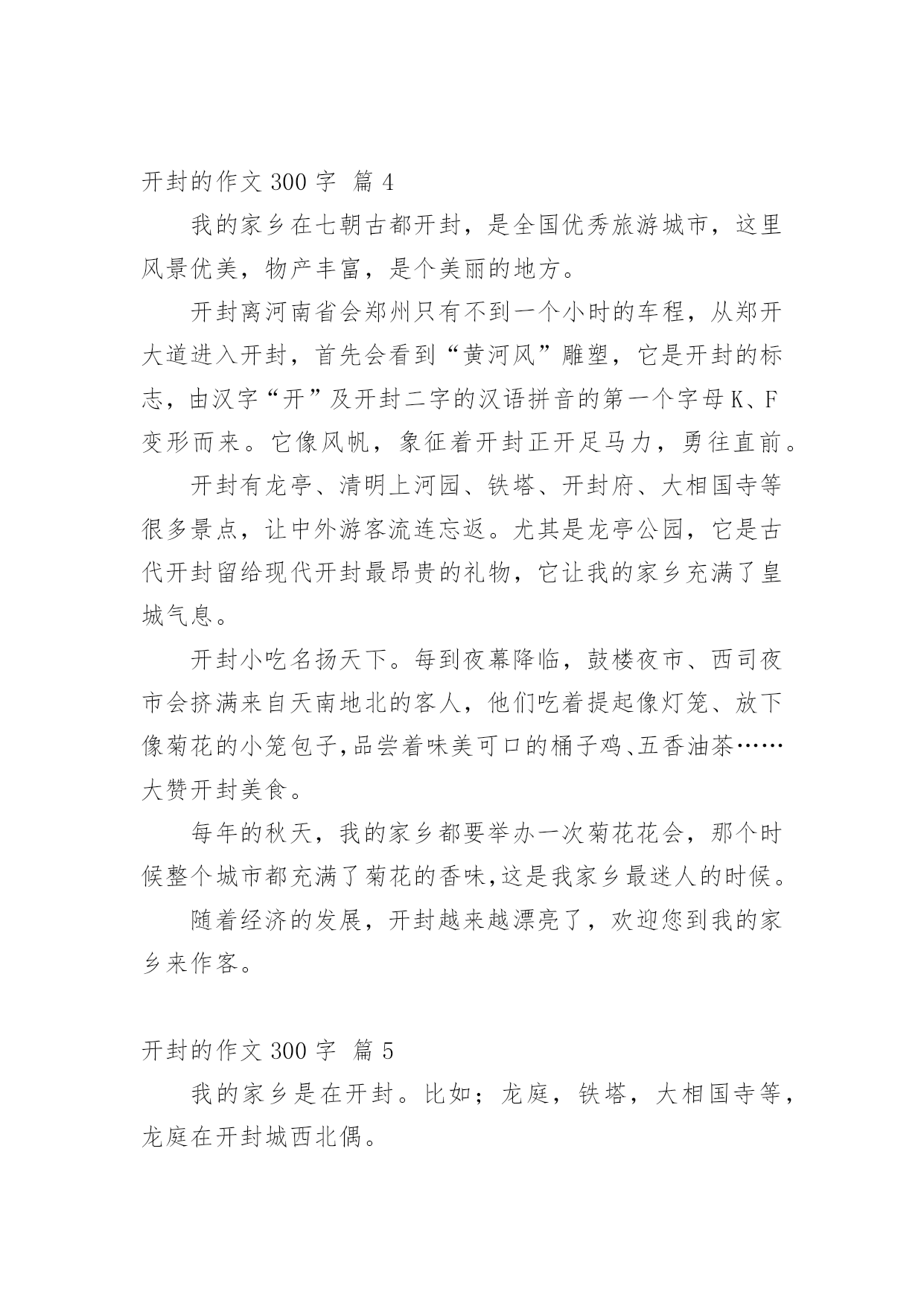 开封的作文 300 字 篇 4

我的家乡在七朝古都开封，是全国优秀旅游城市，这里风景优美，物产丰富，是个美丽的地方。

开封离河南省会郑州只有不到一个小时的车程，从郑开大道进入开封，首先会看到“黄河风”雕塑，它是开封的标志，由汉字“开”及开封二字的汉语拼音的第一个字母 K、F 变形而来。它像风帆，象征着开封正开足马力，勇往直前。

开封有龙亭、清明上河园、铁塔、开封府、大相国寺等很多景点，让中外游客流连忘返。尤其是龙亭公园，它是古代开封留给现代开封最昂贵的礼物，它让我的家乡充满了皇城气息。

开封小吃名扬天下。每到夜幕降临，鼓楼夜市、西司夜市会挤满来自天南地北的客人，他们吃着提起像灯笼、放下像菊花的小笼包子,品尝着味美可口的桶子鸡、五香油茶……大赞开封美食。

每年的秋天，我的家乡都要举办一次菊花花会，那个时候整个城市都充满了菊花的香味,这是我家乡最迷人的时候。

随着经济的发展，开封越来越漂亮了，欢迎您到我的家乡来作客。

开封的作文 300 字 篇 5

我的家乡是在开封。比如；龙庭，铁塔，大相国寺等，龙庭在开封城西北偶。